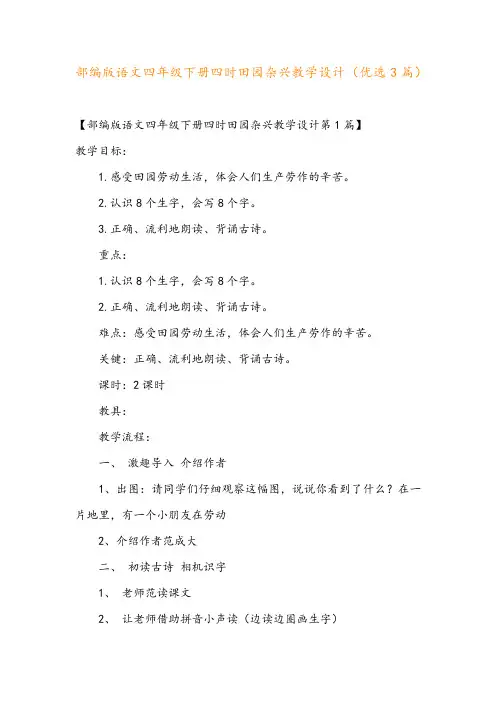 部编版语文四年级下册四时田园杂兴教学设计（优选3篇）

【部编版语文四年级下册四时田园杂兴教学设计第1篇】

教学目标:

1.感受田园劳动生活，体会人们生产劳作的辛苦。

2.认识8个生字，会写8个字。

3.正确、流利地朗读、背诵古诗。

重点:

1.认识8个生字，会写8个字。

2.正确、流利地朗读、背诵古诗。

难点：感受田园劳动生活，体会人们生产劳作的辛苦。

关键：正确、流利地朗读、背诵古诗。

课时：2课时

教具:

教学流程:

一、 激趣导入 介绍作者

1、出图：请同学们仔细观察这幅图，说说你看到了什么？在一片地里，有一个小朋友在劳动

2、介绍作者范成大

二、 初读古诗 相机识字

1、 老师范读课文

2、 让老师借助拼音小声读（边读边圈画生字）